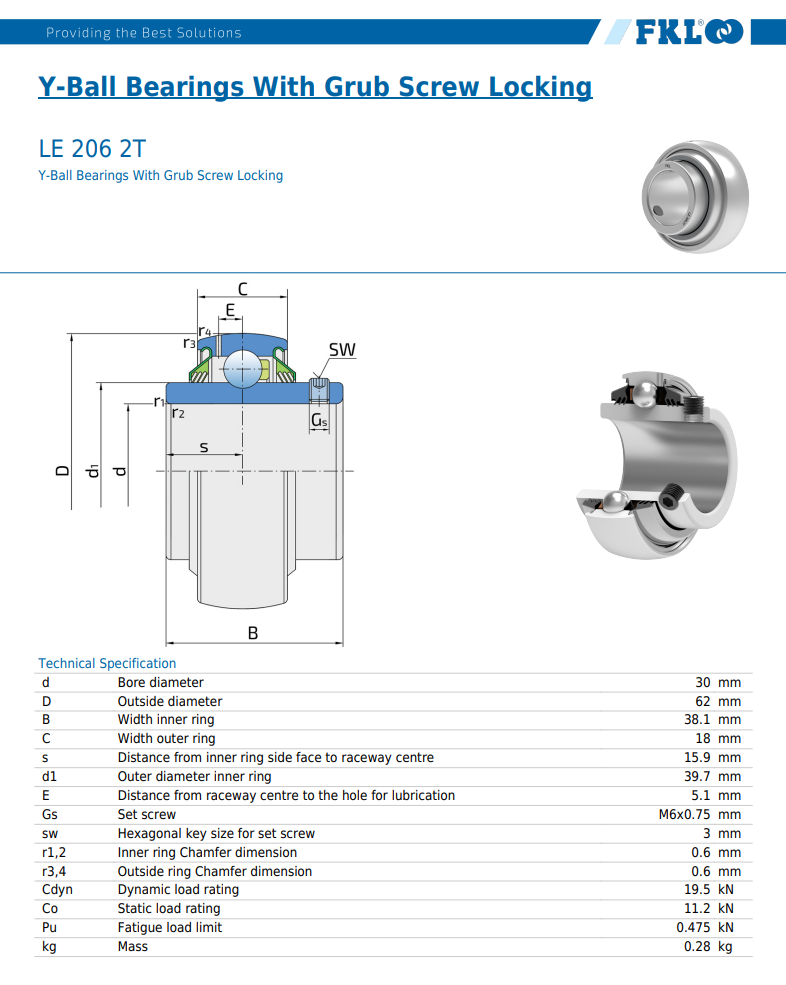 Providing the Best Solutions

FKL

Y-Ball Bearings With Grub Screw Locking

LE 206 2T

Y-Ball Bearings With Grub Screw Locking

C
E
$r_4$
$r_3$
SW
$r_1$
$r_2$
$G_s$
s
D
$d_1$
d
B

Technical Specification

| | | | |
|---|---|---|---|
| d | Bore diameter | 30 | mm |
| D | Outside diameter | 62 | mm |
| B | Width inner ring | 38.1 | mm |
| C | Width outer ring | 18 | mm |
| s | Distance from inner ring side face to raceway centre | 15.9 | mm |
| d1 | Outer diameter inner ring | 39.7 | mm |
| E | Distance from raceway centre to the hole for lubrication | 5.1 | mm |
| Gs | Set screw | M6x0.75 | mm |
| sw | Hexagonal key size for set screw | 3 | mm |
| r1,2 | Inner ring Chamfer dimension | 0.6 | mm |
| r3,4 | Outside ring Chamfer dimension | 0.6 | mm |
| Cdyn | Dynamic load rating | 19.5 | kN |
| Co | Static load rating | 11.2 | kN |
| Pu | Fatigue load limit | 0.475 | kN |
| kg | Mass | 0.28 | kg |